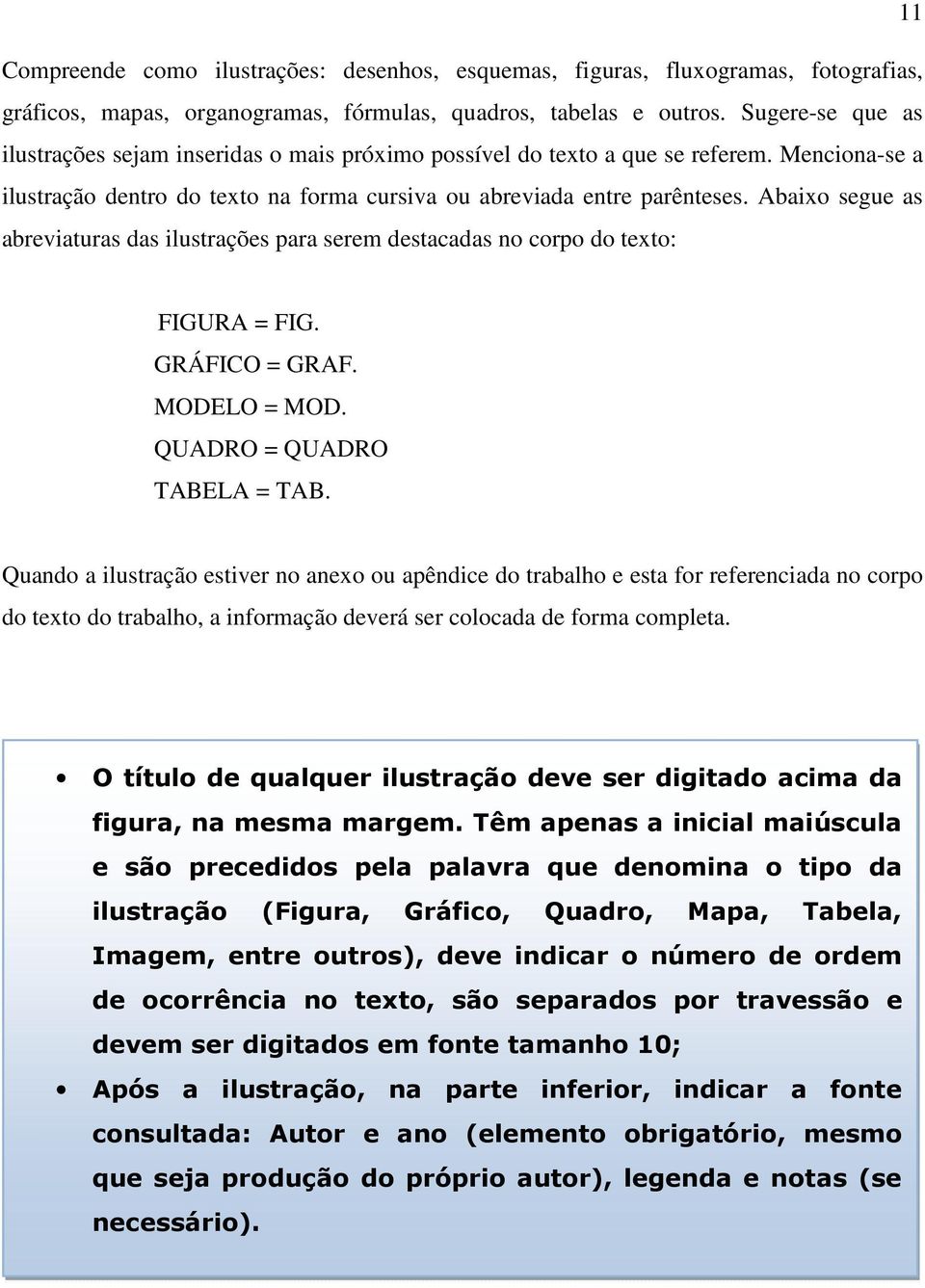 11

Compreende como ilustrações: desenhos, esquemas, figuras, fluxogramas, fotografias, gráficos, mapas, organogramas, fórmulas, quadros, tabelas e outros. Sugere-se que as ilustrações sejam inseridas o mais próximo possível do texto a que se referem. Menciona-se a ilustração dentro do texto na forma cursiva ou abreviada entre parênteses. Abaixo segue as abreviaturas das ilustrações para serem destacadas no corpo do texto:

FIGURA = FIG.
GRÁFICO = GRAF.
MODELO = MOD.
QUADRO = QUADRO
TABELA = TAB.

Quando a ilustração estiver no anexo ou apêndice do trabalho e esta for referenciada no corpo do texto do trabalho, a informação deverá ser colocada de forma completa.

• O título de qualquer ilustração deve ser digitado acima da figura, na mesma margem. Têm apenas a inicial maiúscula e são precedidos pela palavra que denomina o tipo da ilustração (Figura, Gráfico, Quadro, Mapa, Tabela, Imagem, entre outros), deve indicar o número de ordem de ocorrência no texto, são separados por travessão e devem ser digitados em fonte tamanho 10;
• Após a ilustração, na parte inferior, indicar a fonte consultada: Autor e ano (elemento obrigatório, mesmo que seja produção do próprio autor), legenda e notas (se necessário).